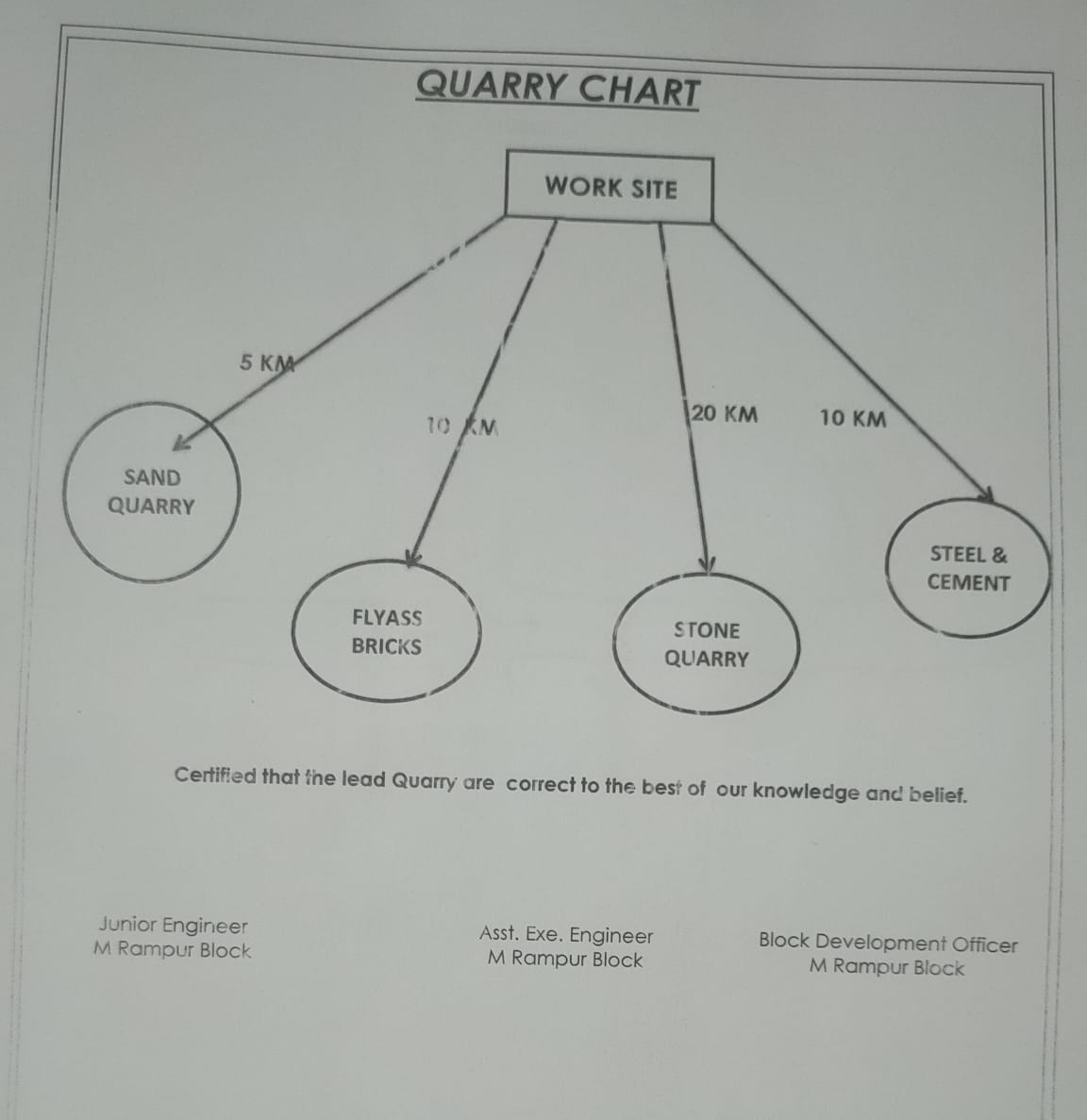 QUARRY CHART

WORK SITE

5 KM

10 KM

20 KM

10 KM

SAND
QUARRY

FLYASS
BRICKS

STONE
QUARRY

STEEL &
CEMENT

Certified that the lead Quarry are correct to the best of our knowledge and belief.

Junior Engineer
M Rampur Block

Asst. Exe. Engineer
M Rampur Block

Block Development Officer
M Rampur Block